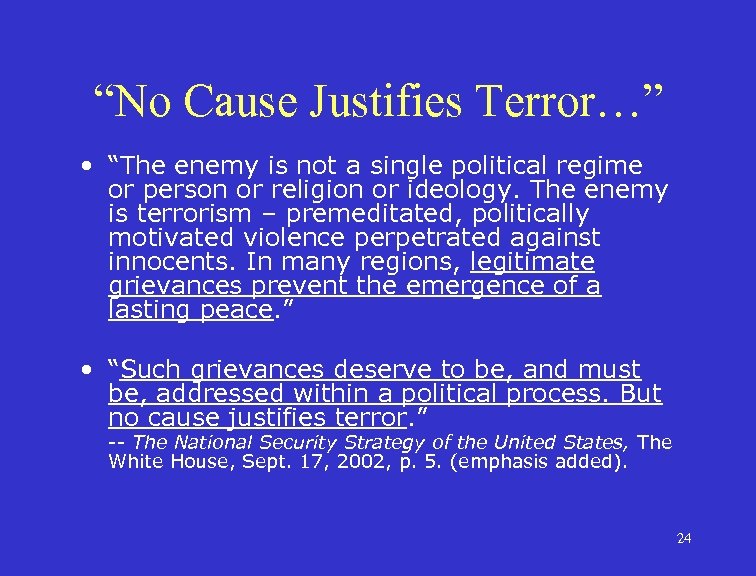 “No Cause Justifies Terror…”

• “The enemy is not a single political regime or person or religion or ideology. The enemy is terrorism – premeditated, politically motivated violence perpetrated against innocents. In many regions, legitimate grievances prevent the emergence of a lasting peace.”

• “Such grievances deserve to be, and must be, addressed within a political process. But no cause justifies terror.”

-- The National Security Strategy of the United States, The White House, Sept. 17, 2002, p. 5. (emphasis added).

24